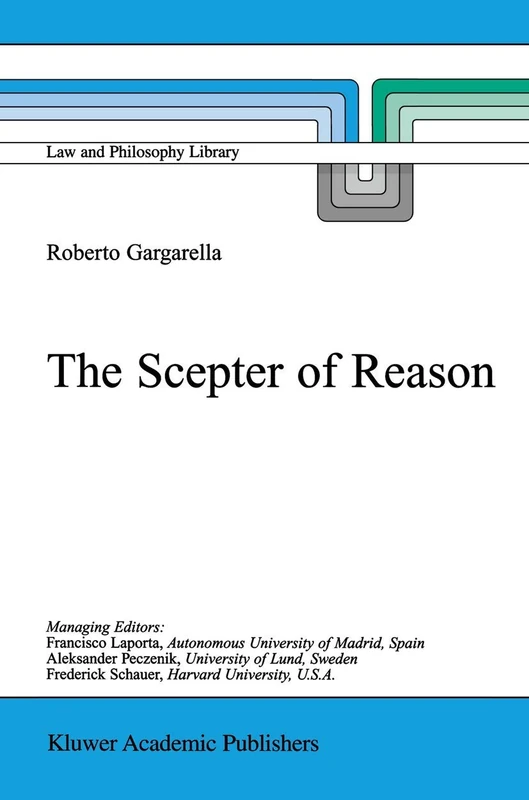 Law and Philosophy Library

Roberto Gargarella

The Scepter of Reason

Managing Editors:
Francisco Laporta, Autonomous University of Madrid, Spain
Aleksander Peczenik, University of Lund, Sweden
Frederick Schauer, Harvard University, U.S.A.

Kluwer Academic Publishers